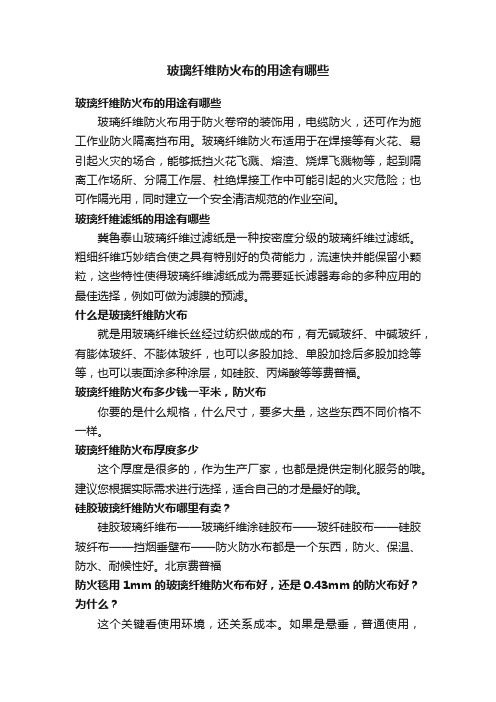 玻璃纤维防火布的用途有哪些

玻璃纤维防火布的用途有哪些

玻璃纤维防火布用于防火卷帘的装饰用，电缆防火，还可作为施工作业防火隔离挡布用。玻璃纤维防火布适用于在焊接等有火花、易引起火灾的场合，能够抵挡火花飞溅、熔渣、烧焊飞溅物等，起到隔离工作场所、分隔工作层、杜绝焊接工作中可能引起的火灾危险；也可作隔光用，同时建立一个安全清洁规范的作业空间。

玻璃纤维滤纸的用途有哪些

冀鲁泰山玻璃纤维过滤纸是一种按密度分级的玻璃纤维过滤纸。粗细纤维巧妙结合使之具有特别好的负荷能力，流速快并能保留小颗粒，这些特性使得玻璃纤维滤纸成为需要延长滤器寿命的多种应用的最佳选择，例如可做为滤膜的预滤。

什么是玻璃纤维防火布

就是用玻璃纤维长丝经过纺织做成的布，有无碱玻纤、中碱玻纤，有膨体玻纤、不膨体玻纤，也可以多股加捻、单股加捻后多股加捻等等，也可以表面涂多种涂层，如硅胶、丙烯酸等等费普福。

玻璃纤维防火布多少钱一平米，防火布

你要的是什么规格，什么尺寸，要多大量，这些东西不同价格不一样。

玻璃纤维防火布厚度多少

这个厚度是很多的，作为生产厂家，也都是提供定制化服务的哦。建议您根据实际需求进行选择，适合自己的才是最好的哦。

硅胶玻璃纤维防火布哪里有卖？

硅胶玻璃纤维布——玻璃纤维涂硅胶布——玻纤硅胶布——硅胶玻纤布——挡烟垂壁布——防火防水布都是一个东西，防火、保温、防水、耐候性好。北京费普福

防火毯用 1mm 的玻璃纤维防火布布好，还是 0.43mm 的防火布好？为什么？

这个关键看使用环境，还关系成本。如果是悬垂，普通使用，